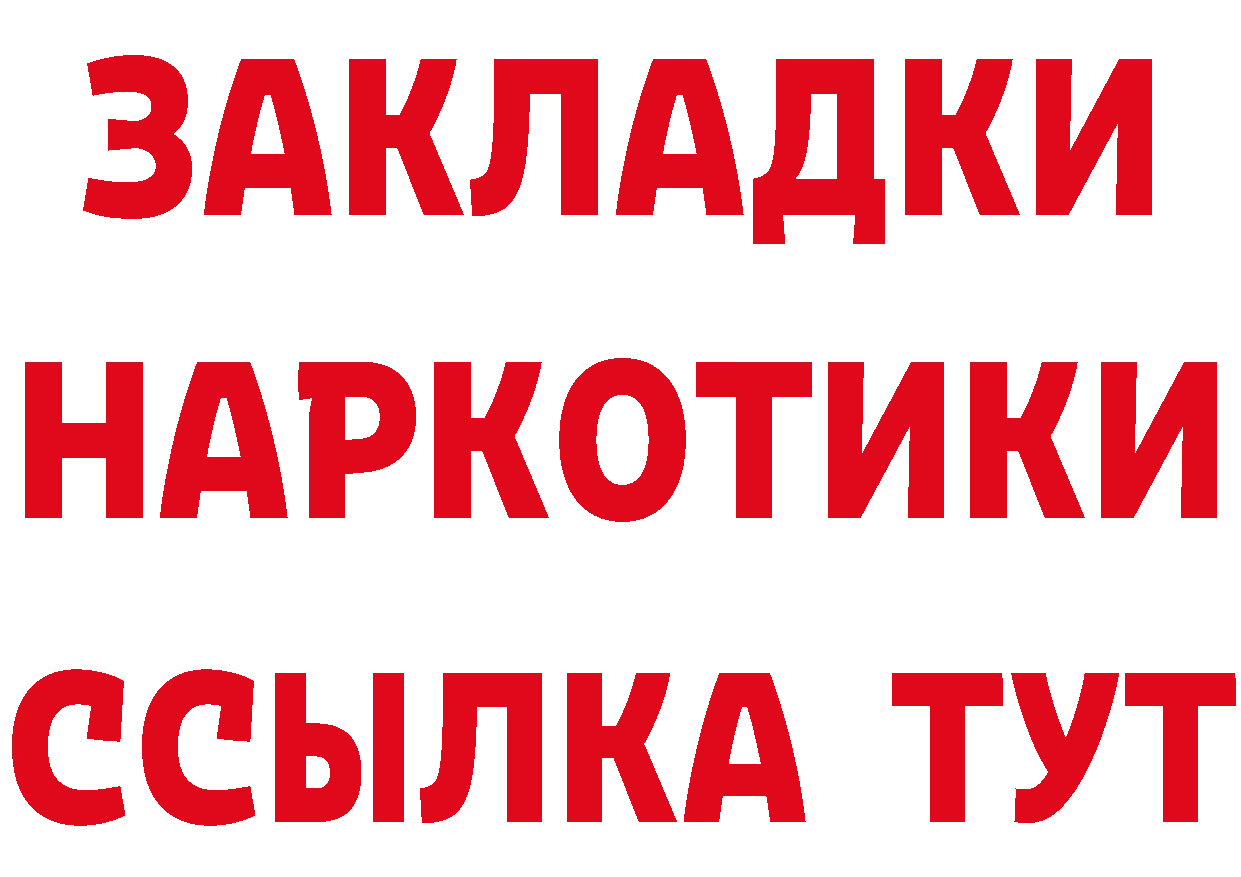 ЗАКЛАДКИ НАРКОТИКИ ССЫЛКА ТУТ